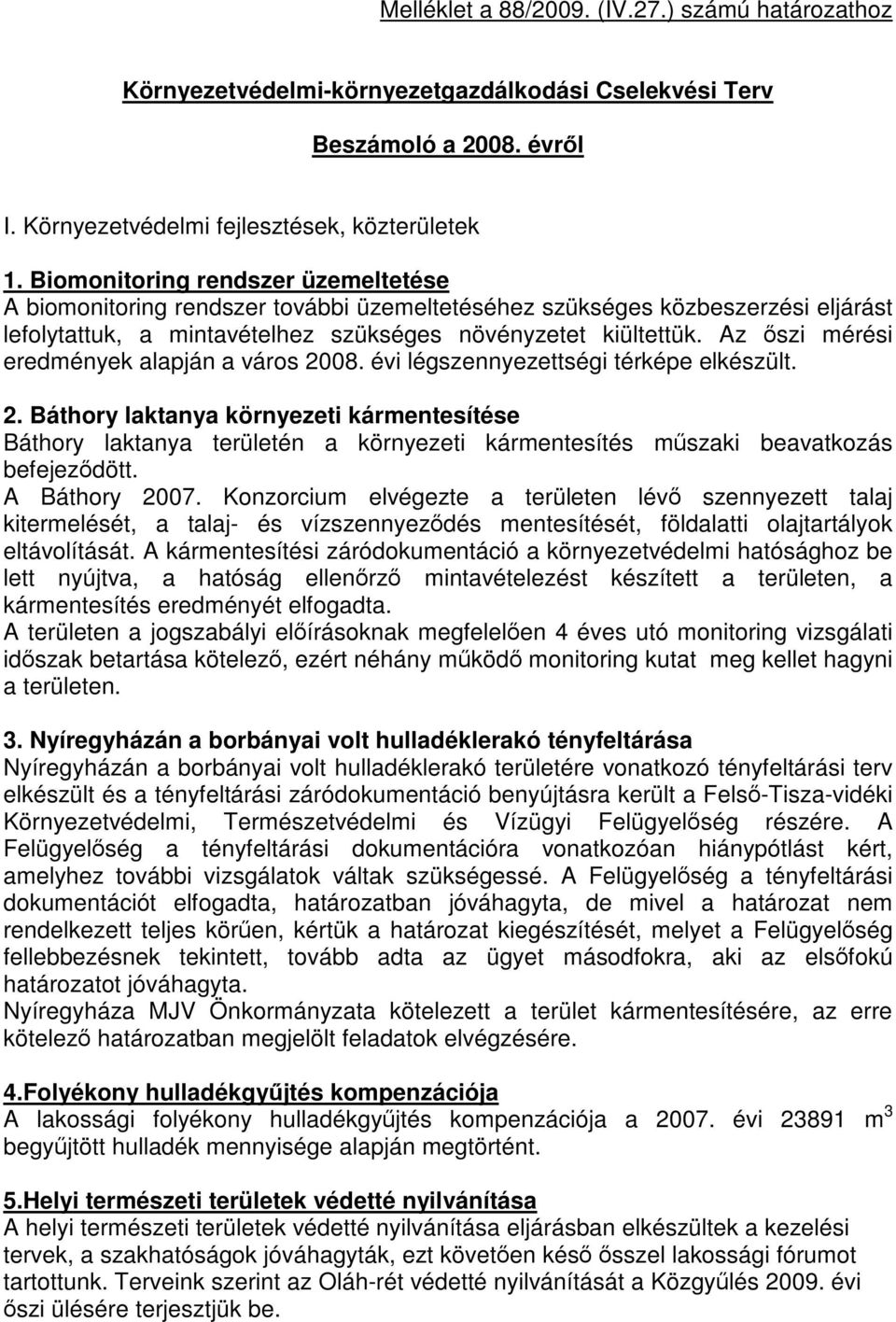 Melléklet a 88/2009. (IV.27.) számú határozathoz

Környezetvédelmi-környezetgazdálkodási Cselekvési Terv

Beszámoló a 2008. évről

I. Környezetvédelmi fejlesztések, közterületek

1. Biomonitoring rendszer üzemeltetése
A biomonitoring rendszer további üzemeltetéséhez szükséges közbeszerzési eljárást lefolytattuk, a mintavételhez szükséges növényzetet kiültettük. Az őszi mérési eredmények alapján a város 2008. évi légszennyezettségi térképe elkészült.

2. Báthory laktanya környezeti kármentesítése
Báthory laktanya területén a környezeti kármentesítés műszaki beavatkozás befejeződött.
A Báthory 2007. Konzorcium elvégezte a területen lévő szennyezett talaj kitermelését, a talaj- és vízszennyeződés mentesítését, földalatti olajtartályok eltávolítását. A kármentesítési záródokumentáció a környezetvédelmi hatósághoz be lett nyújtva, a hatóság ellenőrző mintavételezést készített a területen, a kármentesítés eredményét elfogadta.
A területen a jogszabályi előírásoknak megfelelően 4 éves utó monitoring vizsgálati időszak betartása kötelező, ezért néhány működő monitoring kutat meg kellet hagyni a területen.

3. Nyíregyházán a borbányai volt hulladéklerakó tényfeltárása
Nyíregyházán a borbányai volt hulladéklerakó területére vonatkozó tényfeltárási terv elkészült és a tényfeltárási záródokumentáció benyújtásra került a Felső-Tisza-vidéki Környezetvédelmi, Természetvédelmi és Vízügyi Felügyelőség részére. A Felügyelőség a tényfeltárási dokumentációra vonatkozóan hiánypótlást kért, amelyhez további vizsgálatok váltak szükségessé. A Felügyelőség a tényfeltárási dokumentációt elfogadta, határozatban jóváhagyta, de mivel a határozat nem rendelkezett teljes körűen, kértük a határozat kiegészítését, melyet a Felügyelőség fellebbezésnek tekintett, tovább adta az ügyet másodfokra, aki az elsőfokú határozatot jóváhagyta.
Nyíregyháza MJV Önkormányzata kötelezett a terület kármentesítésére, az erre kötelező határozatban megjelölt feladatok elvégzésére.

4.Folyékony hulladékgyűjtés kompenzációja
A lakossági folyékony hulladékgyűjtés kompenzációja a 2007. évi 23891 $m^3$ begyűjtött hulladék mennyisége alapján megtörtént.

5.Helyi természeti területek védetté nyilvánítása
A helyi természeti területek védetté nyilvánítása eljárásban elkészültek a kezelési tervek, a szakhatóságok jóváhagyták, ezt követően késő ősszel lakossági fórumot tartottunk. Terveink szerint az Oláh-rét védetté nyilvánítását a Közgyűlés 2009. évi őszi ülésére terjesztjük be.